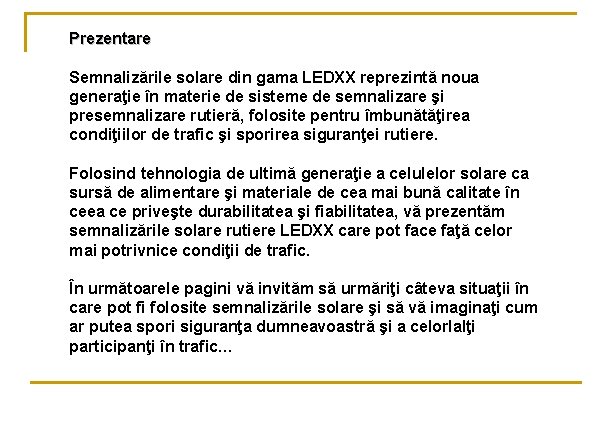 Prezentare

Semnalizările solare din gama LEDXX reprezintă noua generaţie în materie de sisteme de semnalizare şi presemnalizare rutieră, folosite pentru îmbunătăţirea condiţiilor de trafic şi sporirea siguranţei rutiere.

Folosind tehnologia de ultimă generaţie a celulelor solare ca sursă de alimentare şi materiale de cea mai bună calitate în ceea ce priveşte durabilitatea şi fiabilitatea, vă prezentăm semnalizările solare rutiere LEDXX care pot face faţă celor mai potrivnice condiţii de trafic.

În următoarele pagini vă invităm să urmăriţi câteva situaţii în care pot fi folosite semnalizările solare şi să vă imaginaţi cum ar putea spori siguranţa dumneavoastră şi a celorlalţi participanţi în trafic...